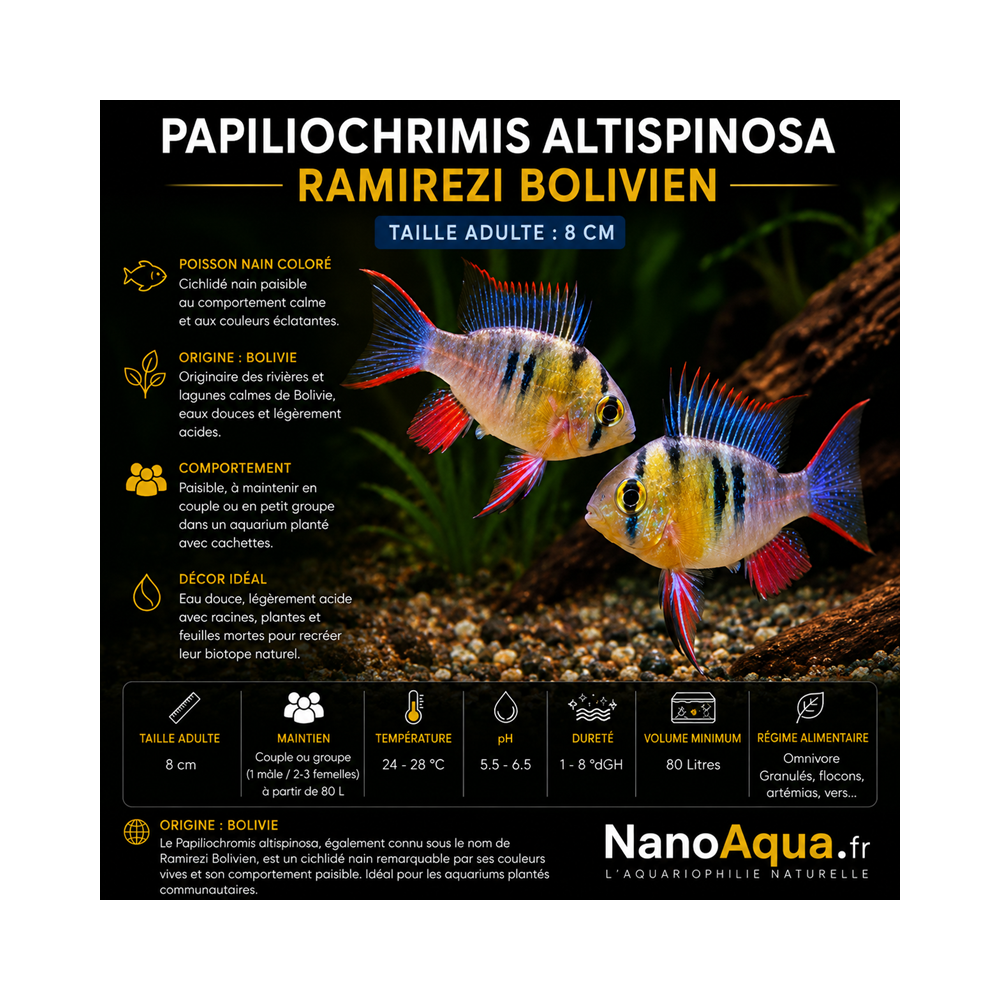 PAPILIOCHRIMIS ALTISPINOSA
RAMIREZI BOLIVIEN

TAILLE ADULTE : 8 CM

POISSON NAIN COLORÉ
Cichlidé nain paisible au comportement calme et aux couleurs éclatantes.

ORIGINE : BOLIVIE
Originaire des rivières et lagunes calmes de Bolivie, eaux douces et légèrement acides.

COMPORTEMENT
Paisible, à maintenir en couple ou en petit groupe dans un aquarium planté avec cachettes.

DÉCOR IDÉAL
Eau douce, légèrement acide avec racines, plantes et feuilles mortes pour recréer leur biotope naturel.

| TAILLE ADULTE | MAINTIEN | TEMPÉRATURE | pH | DURETÉ | VOLUME MINIMUM | RÉGIME ALIMENTAIRE |
|---|---|---|---|---|---|---|
| 8 cm | Couple ou groupe (1 mâle / 2-3 femelles) à partir de 80 L | 24 - 28 °C | 5.5 - 6.5 | 1 - 8 °dGH | 80 Litres | Omnivore Granulés, flocons, artémias, vers... |

ORIGINE : BOLIVIE
Le Papiliochromis altispinosa, également connu sous le nom de Ramirezi Bolivien, est un cichlidé nain remarquable par ses couleurs vives et son comportement paisible. Idéal pour les aquariums plantés communautaires.

NanoAqua.fr
L'AQUARIOPHILIE NATURELLE